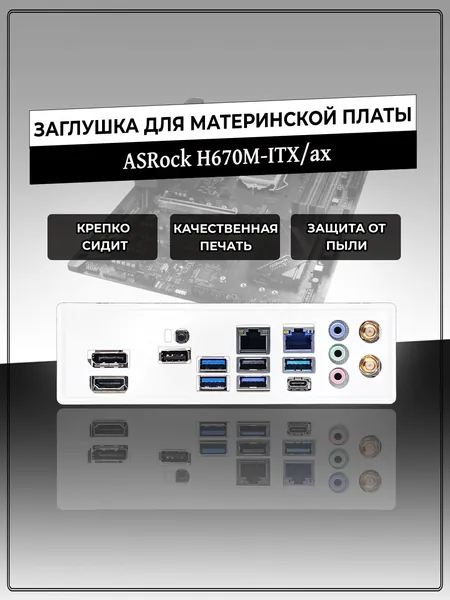 ЗАГЛУШКА ДЛЯ МАТЕРИНСКОЙ ПЛАТЫ

ASRock H670M-ITX/ax

КРЕПКО СИДИТ

КАЧЕСТВЕННАЯ ПЕЧАТЬ

ЗАЩИТА ОТ ПЫЛИ